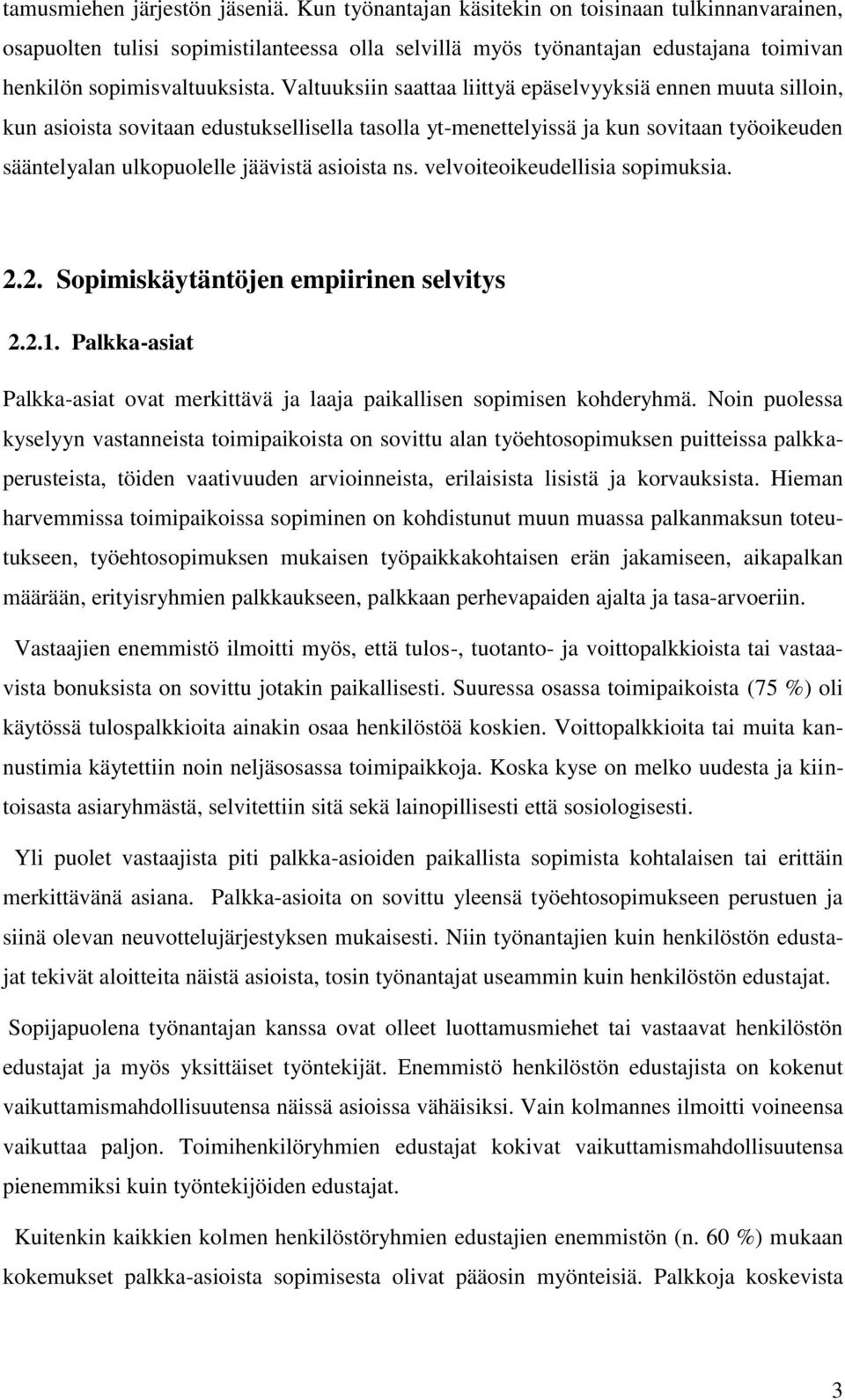 tamusmiehen järjestön jäseniä. Kun työnantajan käsitekin on toisinaan tulkinnanvarainen, osapuolten tulisi sopimistilanteessa olla selvillä myös työnantajan edustajana toimivan henkilön sopimisvaltuuksista. Valtuuksiin saattaa liittyä epäselvyyksiä ennen muuta silloin, kun asioista sovitaan edustuksellisella tasolla yt-menettelyissä ja kun sovitaan työoikeuden sääntelyalan ulkopuolelle jäävistä asioista ns. velvoiteoikeudellisia sopimuksia.

2.2. Sopimiskäytäntöjen empiirinen selvitys

2.2.1. Palkka-asiat

Palkka-asiat ovat merkittävä ja laaja paikallisen sopimisen kohderyhmä. Noin puolessa kyselyyn vastanneista toimipaikoista on sovittu alan työehtosopimuksen puitteissa palkkaperusteista, töiden vaativuuden arvioinneista, erilaisista lisistä ja korvauksista. Hieman harvemmissa toimipaikoissa sopiminen on kohdistunut muun muassa palkanmaksun toteutukseen, työehtosopimuksen mukaisen työpaikkakohtaisen erän jakamiseen, aikapalkan määrään, erityisryhmien palkkaukseen, palkkaan perhevapaiden ajalta ja tasa-arvoeriin.

Vastaajien enemmistö ilmoitti myös, että tulos-, tuotanto- ja voittopalkkioista tai vastaavista bonuksista on sovittu jotakin paikallisesti. Suuressa osassa toimipaikoista (75 %) oli käytössä tulospalkkioita ainakin osaa henkilöstöä koskien. Voittopalkkioita tai muita kannustimia käytettiin noin neljäsosassa toimipaikkoja. Koska kyse on melko uudesta ja kiintoisasta asiaryhmästä, selvitettiin sitä sekä lainopillisesti että sosiologisesti.

Yli puolet vastaajista piti palkka-asioiden paikallista sopimista kohtalaisen tai erittäin merkittävänä asiana. Palkka-asioita on sovittu yleensä työehtosopimukseen perustuen ja siinä olevan neuvottelujärjestyksen mukaisesti. Niin työnantajien kuin henkilöstön edustajat tekivät aloitteita näistä asioista, tosin työnantajat useammin kuin henkilöstön edustajat.

Sopijapuolena työnantajan kanssa ovat olleet luottamusmiehet tai vastaavat henkilöstön edustajat ja myös yksittäiset työntekijät. Enemmistö henkilöstön edustajista on kokenut vaikuttamismahdollisuutensa näissä asioissa vähäisiksi. Vain kolmannes ilmoitti voineensa vaikuttaa paljon. Toimihenkilöryhmien edustajat kokivat vaikuttamismahdollisuutensa pienemmiksi kuin työntekijöiden edustajat.

Kuitenkin kaikkien kolmen henkilöstöryhmien edustajien enemmistön (n. 60 %) mukaan kokemukset palkka-asioista sopimisesta olivat pääosin myönteisiä. Palkkoja koskevista

3